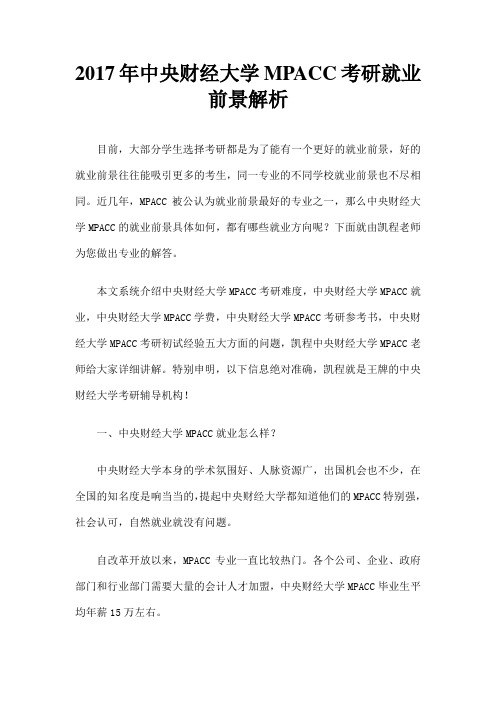 2017年中央财经大学MPACC考研就业前景解析

目前，大部分学生选择考研都是为了能有一个更好的就业前景，好的就业前景往往能吸引更多的考生，同一专业的不同学校就业前景也不尽相同。近几年，MPACC 被公认为就业前景最好的专业之一，那么中央财经大学MPACC的就业前景具体如何，都有哪些就业方向呢？下面就由凯程老师为您做出专业的解答。

本文系统介绍中央财经大学MPACC考研难度，中央财经大学MPACC就业，中央财经大学MPACC学费，中央财经大学MPACC考研参考书，中央财经大学MPACC考研初试经验五大方面的问题，凯程中央财经大学MPACC老师给大家详细讲解。特别申明，以下信息绝对准确，凯程就是王牌的中央财经大学考研辅导机构！

一、中央财经大学MPACC就业怎么样？

中央财经大学本身的学术氛围好、人脉资源广，出国机会也不少，在全国的知名度是响当当的，提起中央财经大学都知道他们的MPACC特别强，社会认可，自然就业就没有问题。

自改革开放以来，MPACC 专业一直比较热门。各个公司、企业、政府部门和行业部门需要大量的会计人才加盟，中央财经大学MPACC毕业生平均年薪15万左右。